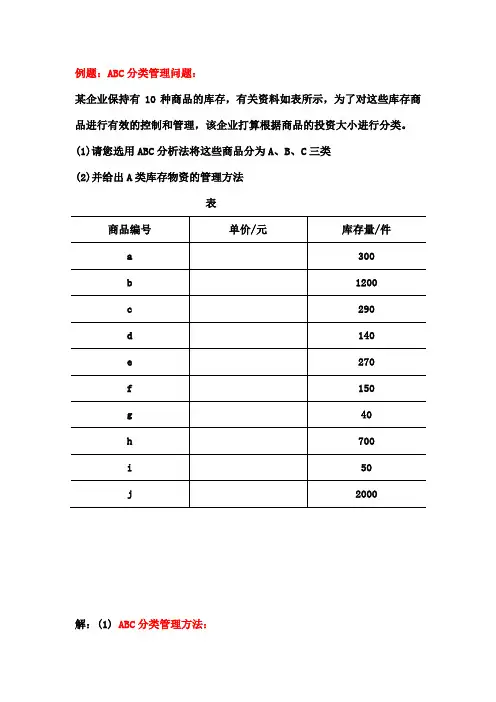 例题：ABC 分类管理问题：

某企业保持有 10 种商品的库存，有关资料如表所示，为了对这些库存商品进行有效的控制和管理，该企业打算根据商品的投资大小进行分类。

(1)请您选用 ABC 分析法将这些商品分为 A、B、C 三类

(2)并给出 A 类库存物资的管理方法

表

| 商品编号 | 单价/元 | 库存量/件 |
|---|---|---|
| a |  | 300 |
| b |  | 1200 |
| c |  | 290 |
| d |  | 140 |
| e |  | 270 |
| f |  | 150 |
| g |  | 40 |
| h |  | 700 |
| i |  | 50 |
| j |  | 2000 |

解：(1) ABC 分类管理方法：